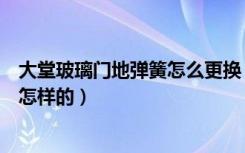 大堂玻璃门地弹簧怎么更换
怎样的）